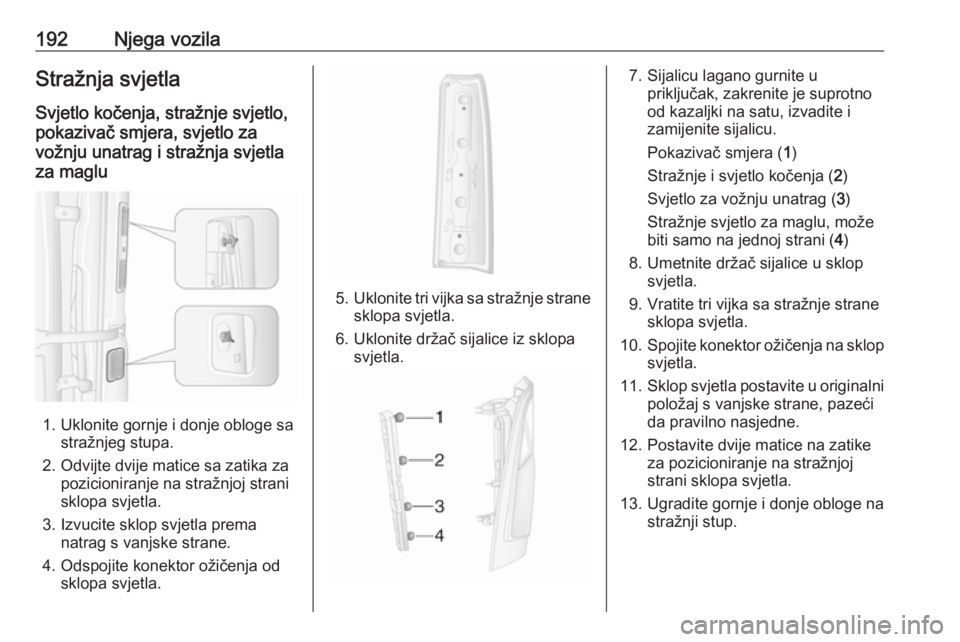 192 Njega vozila

Stražnja svjetla

Svjetlo kočenja, stražnje svjetlo, pokazivač smjera, svjetlo za vožnju unatrag i stražnja svjetla za maglu

1. Uklonite gornje i donje obloge sa stražnjeg stupa.
2. Odvijte dvije matice sa zatika za pozicioniranje na stražnjoj strani sklopa svjetla.
3. Izvucite sklop svjetla prema natrag s vanjske strane.
4. Odspojite konektor ožičenja od sklopa svjetla.

5. Uklonite tri vijka sa stražnje strane sklopa svjetla.
6. Uklonite držač sijalice iz sklopa svjetla.

1
2
3
4

7. Sijalicu lagano gurnite u priključak, zakrenite je suprotno od kazaljki na satu, izvadite i zamijenite sijalicu.

Pokazivač smjera (1)

Stražnje i svjetlo kočenja (2)

Svjetlo za vožnju unatrag (3)

Stražnje svjetlo za maglu, može biti samo na jednoj strani (4)
8. Umetnite držač sijalice u sklop svjetla.
9. Vratite tri vijka sa stražnje strane sklopa svjetla.
10. Spojite konektor ožičenja na sklop svjetla.
11. Sklop svjetla postavite u originalni položaj s vanjske strane, pazeći da pravilno nasjedne.
12. Postavite dvije matice na zatike za pozicioniranje na stražnjoj strani sklopa svjetla.
13. Ugradite gornje i donje obloge na stražnji stup.

carmanualsonline.info